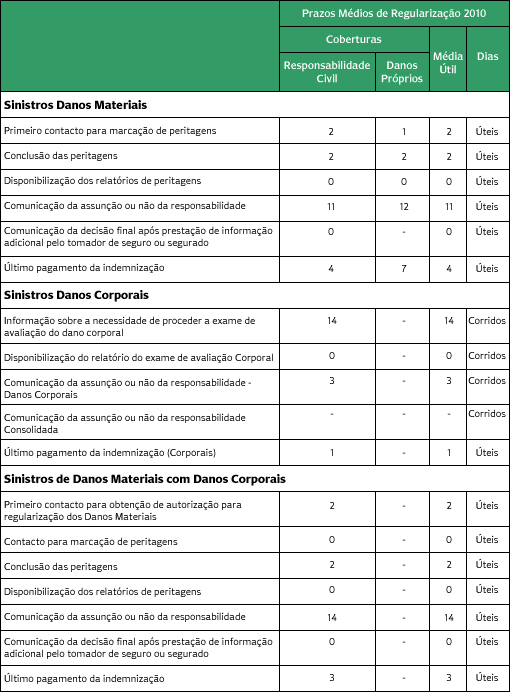 |  | Prazos Médios de Regularização 2010 | | | |
|---|---|---|---|---|
|  | Coberturas | | Média Útil | Dias |
|  | Responsabilidade Civil | Danos Próprios | | |
| **Sinistros Danos Materiais** | | | | |
| Primeiro contacto para marcação de peritagens | 2 | 1 | 2 | Úteis |
| Conclusão das peritagens | 2 | 2 | 2 | Úteis |
| Disponibilização dos relatórios de peritagens | 0 | 0 | 0 | Úteis |
| Comunicação da assunção ou não da responsabilidade | 11 | 12 | 11 | Úteis |
| Comunicação da decisão final após prestação de informação adicional pelo tomador de seguro ou segurado | 0 | - | 0 | Úteis |
| Último pagamento da indemnização | 4 | 7 | 4 | Úteis |
| **Sinistros Danos Corporais** | | | | |
| Informação sobre a necessidade de proceder a exame de avaliação do dano corporal | 14 | - | 14 | Corridos |
| Disponibilização do relatório do exame de avaliação Corporal | 0 | - | 0 | Corridos |
| Comunicação da assunção ou não da responsabilidade - Danos Corporais | 3 | - | 3 | Corridos |
| Comunicação da assunção ou não da responsabilidade Consolidada | - | - | - | Corridos |
| Último pagamento da indemnização (Corporais) | 1 | - | 1 | Úteis |
| **Sinistros de Danos Materiais com Danos Corporais** | | | | |
| Primeiro contacto para obtenção de autorização para regularização dos Danos Materiais | 2 | - | 2 | Úteis |
| Contacto para marcação de peritagens | 0 | - | 0 | Úteis |
| Conclusão das peritagens | 2 | - | 2 | Úteis |
| Disponibilização dos relatórios de peritagens | 0 | - | 0 | Úteis |
| Comunicação da assunção ou não da responsabilidade | 14 | - | 14 | Úteis |
| Comunicação da decisão final após prestação de informação adicional pelo tomador de seguro ou segurado | 0 | - | 0 | Úteis |
| Último pagamento da indemnização | 3 | - | 3 | Úteis |